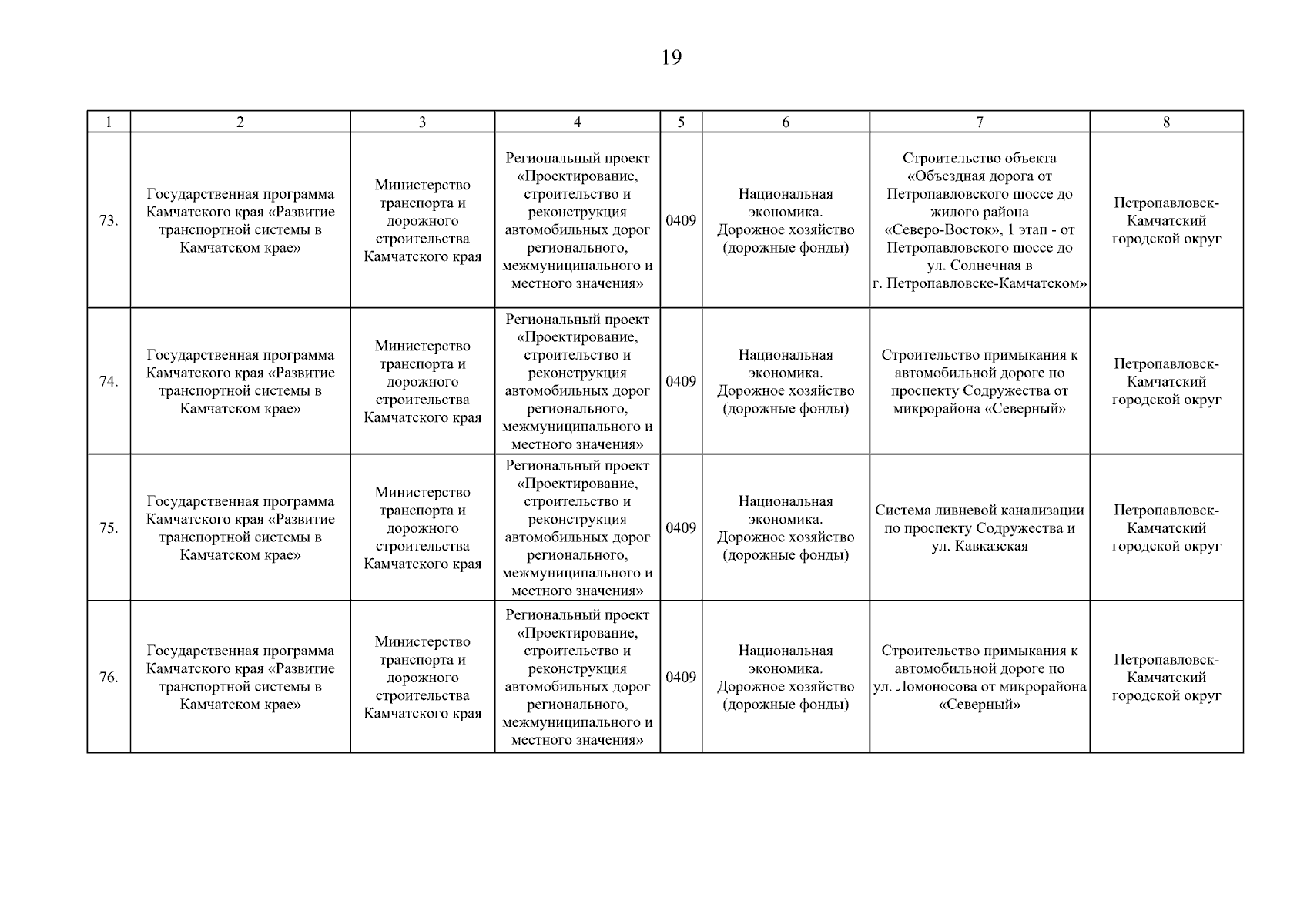 19

| 1 | 2 | 3 | 4 | 5 | 6 | 7 | 8 |
|---|---|---|---|---|---|---|---|
| 73. | Государственная программа Камчатского края «Развитие транспортной системы в Камчатском крае» | Министерство транспорта и дорожного строительства Камчатского края | Региональный проект «Проектирование, строительство и реконструкция автомобильных дорог регионального, межмуниципального и местного значения» | 0409 | Национальная экономика. Дорожное хозяйство (дорожные фонды) | Строительство объекта «Объездная дорога от Петропавловского шоссе до жилого района «Северо-Восток», 1 этап - от Петропавловского шоссе до ул. Солнечная в г. Петропавловске-Камчатском» | Петропавловск-Камчатский городской округ |
| 74. | Государственная программа Камчатского края «Развитие транспортной системы в Камчатском крае» | Министерство транспорта и дорожного строительства Камчатского края | Региональный проект «Проектирование, строительство и реконструкция автомобильных дорог регионального, межмуниципального и местного значения» | 0409 | Национальная экономика. Дорожное хозяйство (дорожные фонды) | Строительство примыкания к автомобильной дороге по проспекту Содружества от микрорайона «Северный» | Петропавловск-Камчатский городской округ |
| 75. | Государственная программа Камчатского края «Развитие транспортной системы в Камчатском крае» | Министерство транспорта и дорожного строительства Камчатского края | Региональный проект «Проектирование, строительство и реконструкция автомобильных дорог регионального, межмуниципального и местного значения» | 0409 | Национальная экономика. Дорожное хозяйство (дорожные фонды) | Система ливневой канализации по проспекту Содружества и ул. Кавказская | Петропавловск-Камчатский городской округ |
| 76. | Государственная программа Камчатского края «Развитие транспортной системы в Камчатском крае» | Министерство транспорта и дорожного строительства Камчатского края | Региональный проект «Проектирование, строительство и реконструкция автомобильных дорог регионального, межмуниципального и местного значения» | 0409 | Национальная экономика. Дорожное хозяйство (дорожные фонды) | Строительство примыкания к автомобильной дороге по ул. Ломоносова от микрорайона «Северный» | Петропавловск-Камчатский городской округ |